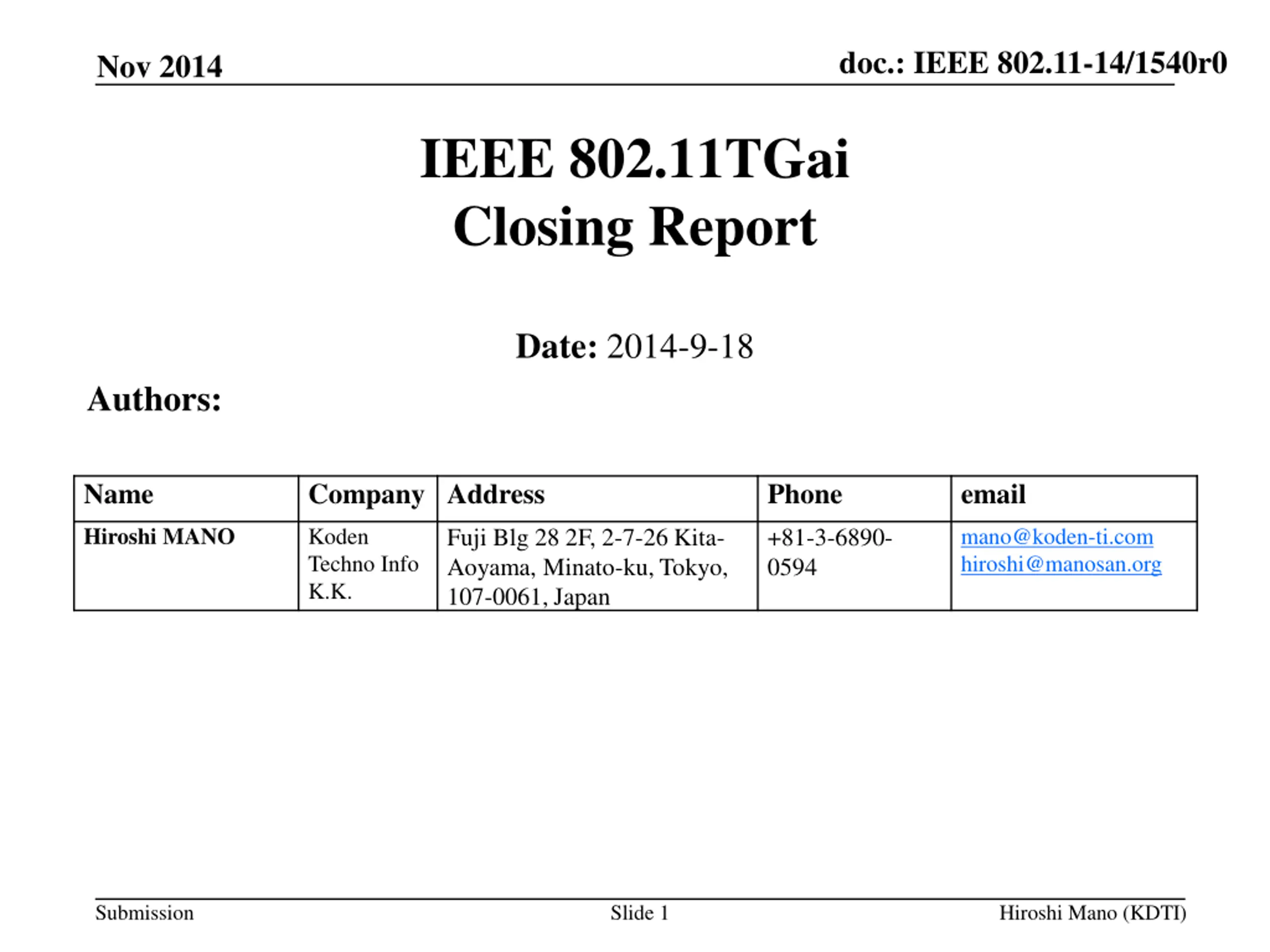 Nov 2014

doc.: IEEE 802.11-14/1540r0

IEEE 802.11TGai
Closing Report

Date: 2014-9-18

Authors:

| Name | Company | Address | Phone | email |
|---|---|---|---|---|
| Hiroshi MANO | Koden Techno Info K.K. | Fuji Blg 28 2F, 2-7-26 Kita-Aoyama, Minato-ku, Tokyo, 107-0061, Japan | +81-3-6890-0594 | mano@koden-ti.com hiroshi@manosan.org |

Submission

Slide 1

Hiroshi Mano (KDTI)